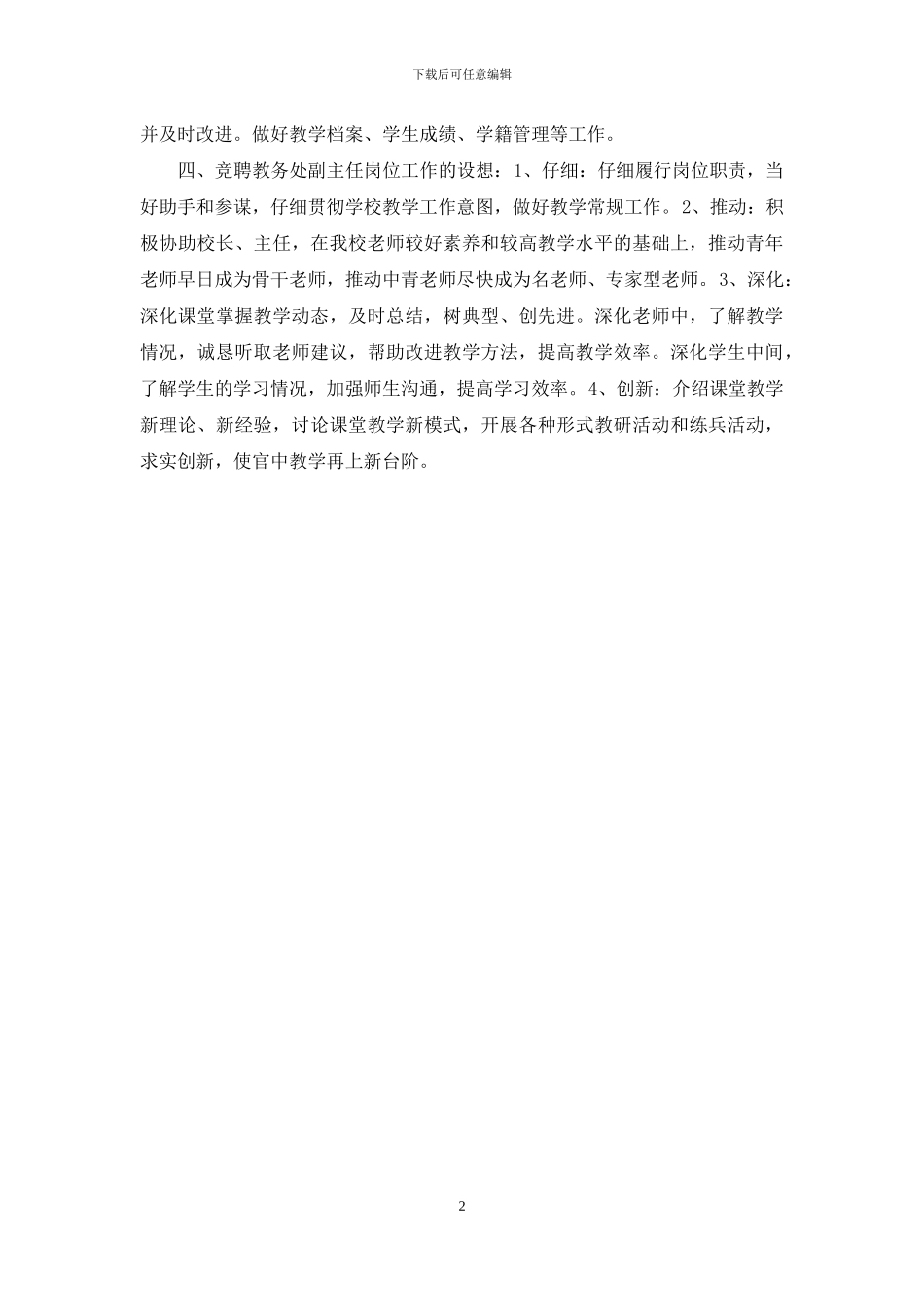 下载后可任意编辑

并及时改进。做好教学档案、学生成绩、学籍管理等工作。

四、竞聘教务处副主任岗位工作的设想：1、仔细：仔细履行岗位职责，当好助手和参谋，仔细贯彻学校教学工作意图，做好教学常规工作。2、推动：积极协助校长、主任，在我校老师较好素养和较高教学水平的基础上，推动青年老师早日成为骨干老师，推动中青老师尽快成为名老师、专家型老师。3、深化：深化课堂掌握教学动态，及时总结，树典型、创先进。深化老师中，了解教学情况，诚恳听取老师建议，帮助改进教学方法，提高教学效率。深化学生中间，了解学生的学习情况，加强师生沟通，提高学习效率。4、创新：介绍课堂教学新理论、新经验，讨论课堂教学新模式，开展各种形式教研活动和练兵活动，求实创新，使官中教学再上新台阶。

2